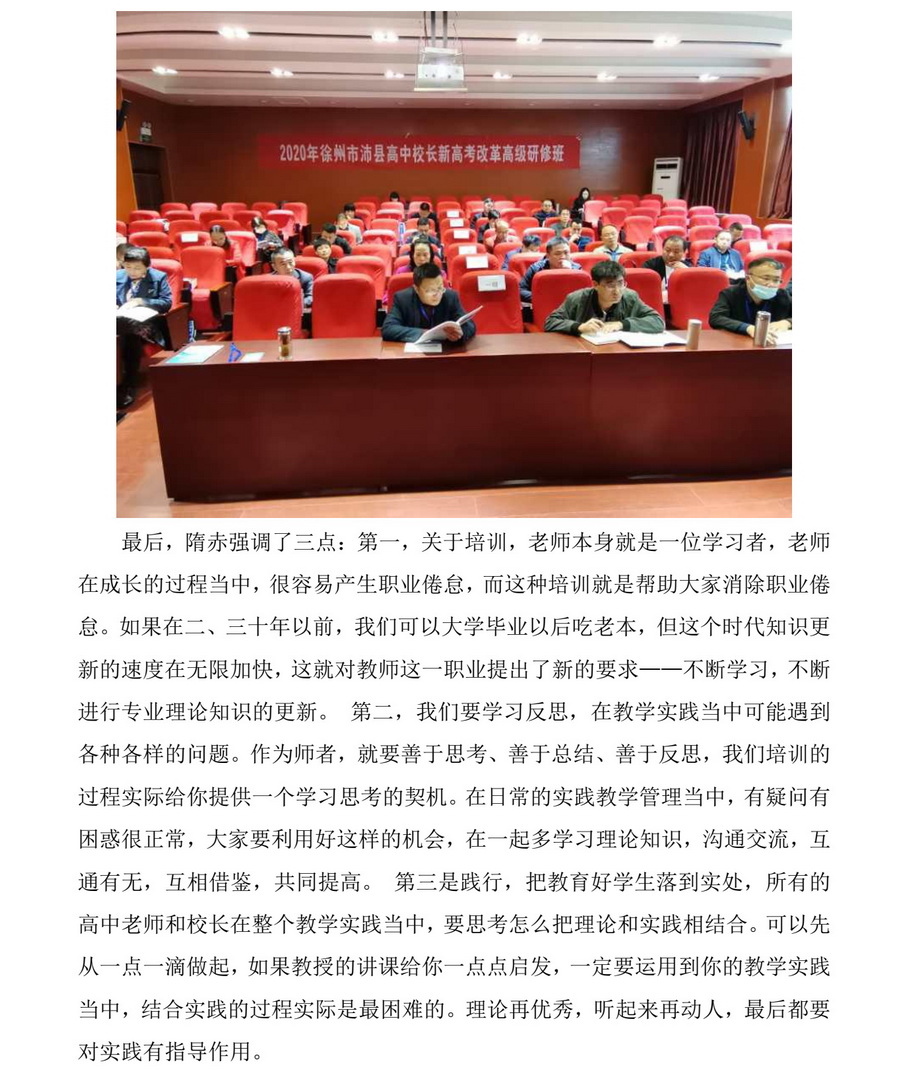 2020年徐州市沛县高中校长新高考改革高级研修班

最后，隋赤强调了三点：第一，关于培训，老师本身就是一位学习者，老师在成长的过程当中，很容易产生职业倦怠，而这种培训就是帮助大家消除职业倦怠。如果在二、三十年以前，我们可以大学毕业以后吃老本，但这个时代知识更新的速度在无限加快，这就对教师这一职业提出了新的要求——不断学习，不断进行专业理论知识的更新。 第二，我们要学习反思，在教学实践当中可能遇到各种各样的问题。作为师者，就要善于思考、善于总结、善于反思，我们培训的过程实际给你提供一个学习思考的契机。在日常的实践教学管理当中，有疑问有困惑很正常，大家要利用好这样的机会，在一起多学习理论知识，沟通交流，互通有无，互相借鉴，共同提高。 第三是践行，把教育好学生落到实处，所有的高中老师和校长在整个教学实践当中，要思考怎么把理论和实践相结合。可以先从一点一滴做起，如果教授的讲课给你一点点启发，一定要运用到你的教学实践当中，结合实践的过程实际是最困难的。理论再优秀，听起来再动人，最后都要对实践有指导作用。